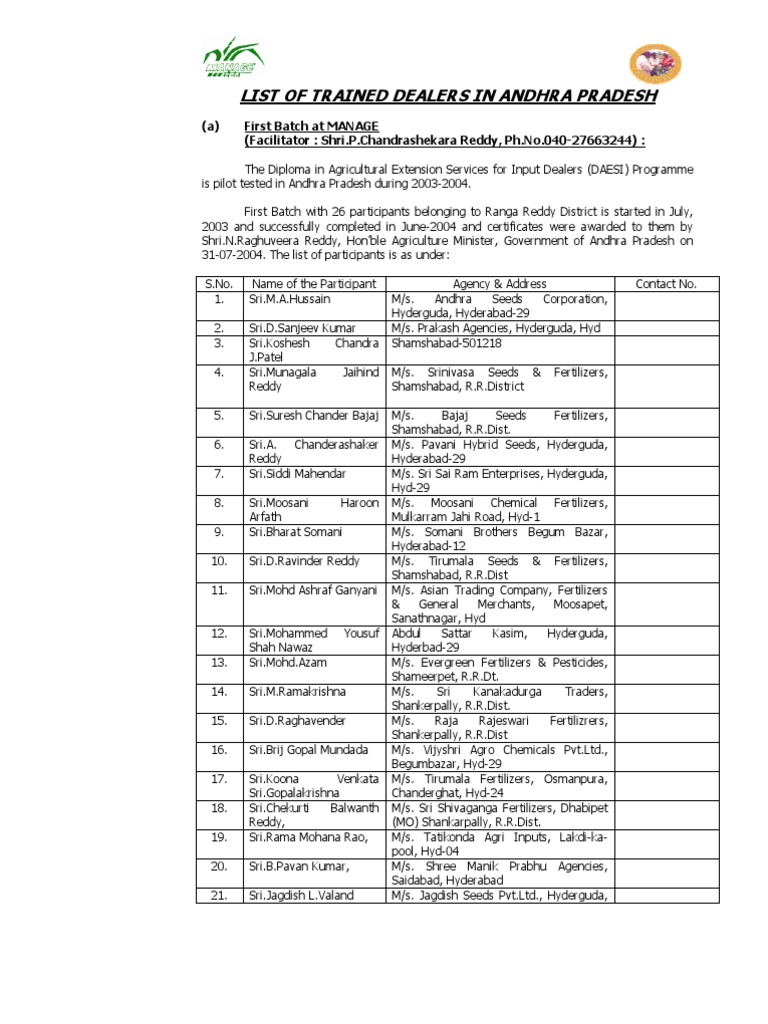 MANAGE

LIST OF TRAINED DEALERS IN ANDHRA PRADESH

(a) First Batch at MANAGE
(Facilitator : Shri.P.Chandrashekara Reddy, Ph.No.040-27663244) :

The Diploma in Agricultural Extension Services for Input Dealers (DAESI) Programme is pilot tested in Andhra Pradesh during 2003-2004.

First Batch with 26 participants belonging to Ranga Reddy District is started in July, 2003 and successfully completed in June-2004 and certificates were awarded to them by Shri.N.Raghuveera Reddy, Hon'ble Agriculture Minister, Government of Andhra Pradesh on 31-07-2004. The list of participants is as under:

| S.No. | Name of the Participant | Agency & Address | Contact No. |
|---|---|---|---|
| 1. | Sri.M.A.Hussain | M/s. Andhra Seeds Corporation, Hyderguda, Hyderabad-29 | |
| 2. | Sri.D.Sanjeev Kumar | M/s. Prakash Agencies, Hyderguda, Hyd | |
| 3. | Sri.Koshesh Chandra J.Patel | Shamshabad-501218 | |
| 4. | Sri.Munagala Jaihind Reddy | M/s. Srinivasa Seeds & Fertilizers, Shamshabad, R.R.District | |
| 5. | Sri.Suresh Chander Bajaj | M/s. Bajaj Seeds Fertilizers, Shamshabad, R.R.Dist. | |
| 6. | Sri.A. Chanderashaker Reddy | M/s. Pavani Hybrid Seeds, Hyderguda, Hyderabad-29 | |
| 7. | Sri.Siddi Mahendar | M/s. Sri Sai Ram Enterprises, Hyderguda, Hyd-29 | |
| 8. | Sri.Moosani Haroon Arfath | M/s. Moosani Chemical Fertilizers, Mulkarram Jahi Road, Hyd-1 | |
| 9. | Sri.Bharat Somani | M/s. Somani Brothers Begum Bazar, Hyderabad-12 | |
| 10. | Sri.D.Ravinder Reddy | M/s. Tirumala Seeds & Fertilizers, Shamshabad, R.R.Dist | |
| 11. | Sri.Mohd Ashraf Ganyani | M/s. Asian Trading Company, Fertilizers & General Merchants, Moosapet, Sanathnagar, Hyd | |
| 12. | Sri.Mohammed Yousuf Shah Nawaz | Abdul Sattar Kasim, Hyderguda, Hyderbad-29 | |
| 13. | Sri.Mohd.Azam | M/s. Evergreen Fertilizers & Pesticides, Shameerpet, R.R.Dt. | |
| 14. | Sri.M.Ramakrishna | M/s. Sri Kanakadurga Traders, Shankerpally, R.R.Dist. | |
| 15. | Sri.D.Raghavender | M/s. Raja Rajeswari Fertilizrers, Shankerpally, R.R.Dist | |
| 16. | Sri.Brij Gopal Mundada | M/s. Vijyshri Agro Chemicals Pvt.Ltd., Begumbazar, Hyd-29 | |
| 17. | Sri.Koona Venkata Sri.Gopalakrishna | M/s. Tirumala Fertilizers, Osmanpura, Chanderghat, Hyd-24 | |
| 18. | Sri.Chekurti Balwanth Reddy, | M/s. Sri Shivaganga Fertilizers, Dhabipet (MO) Shankarpally, R.R.Dist. | |
| 19. | Sri.Rama Mohana Rao, | M/s. Tatikonda Agri Inputs, Lakdi-ka-pool, Hyd-04 | |
| 20. | Sri.B.Pavan Kumar, | M/s. Shree Manik Prabhu Agencies, Saidabad, Hyderabad | |
| 21. | Sri.Jagdish L.Valand | M/s. Jagdish Seeds Pvt.Ltd., Hyderguda, | |